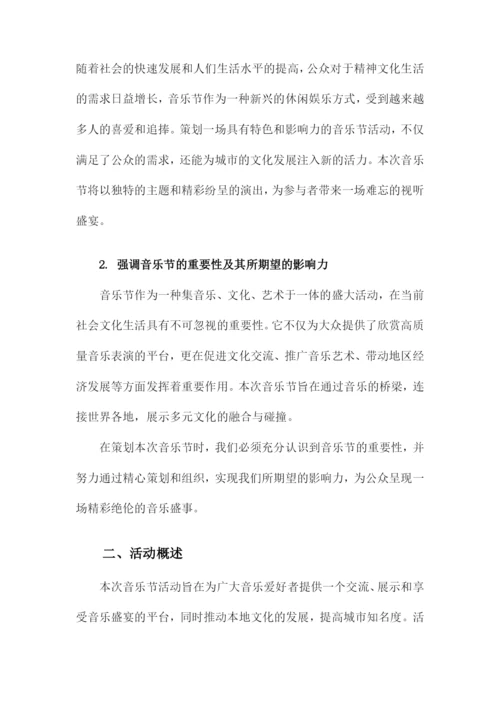 随着社会的快速发展和人们生活水平的提高，公众对于精神文化生活的需求日益增长，音乐节作为一种新兴的休闲娱乐方式，受到越来越多人的喜爱和追捧。策划一场具有特色和影响力的音乐节活动，不仅满足了公众的需求，还能为城市的文化发展注入新的活力。本次音乐节将以独特的主题和精彩纷呈的演出，为参与者带来一场难忘的视听盛宴。

2. 强调音乐节的重要性及其所期望的影响力

音乐节作为一种集音乐、文化、艺术于一体的盛大活动，在当前社会文化生活具有不可忽视的重要性。它不仅为大众提供了欣赏高质量音乐表演的平台，更在促进文化交流、推广音乐艺术、带动地区经济发展等方面发挥着重要作用。本次音乐节旨在通过音乐的桥梁，连接世界各地，展示多元文化的融合与碰撞。

在策划本次音乐节时，我们必须充分认识到音乐节的重要性，并努力通过精心策划和组织，实现我们所期望的影响力，为公众呈现一场精彩绝伦的音乐盛事。

二、活动概述

本次音乐节活动旨在为广大音乐爱好者提供一个交流、展示和享受音乐盛宴的平台，同时推动本地文化的发展，提高城市知名度。活